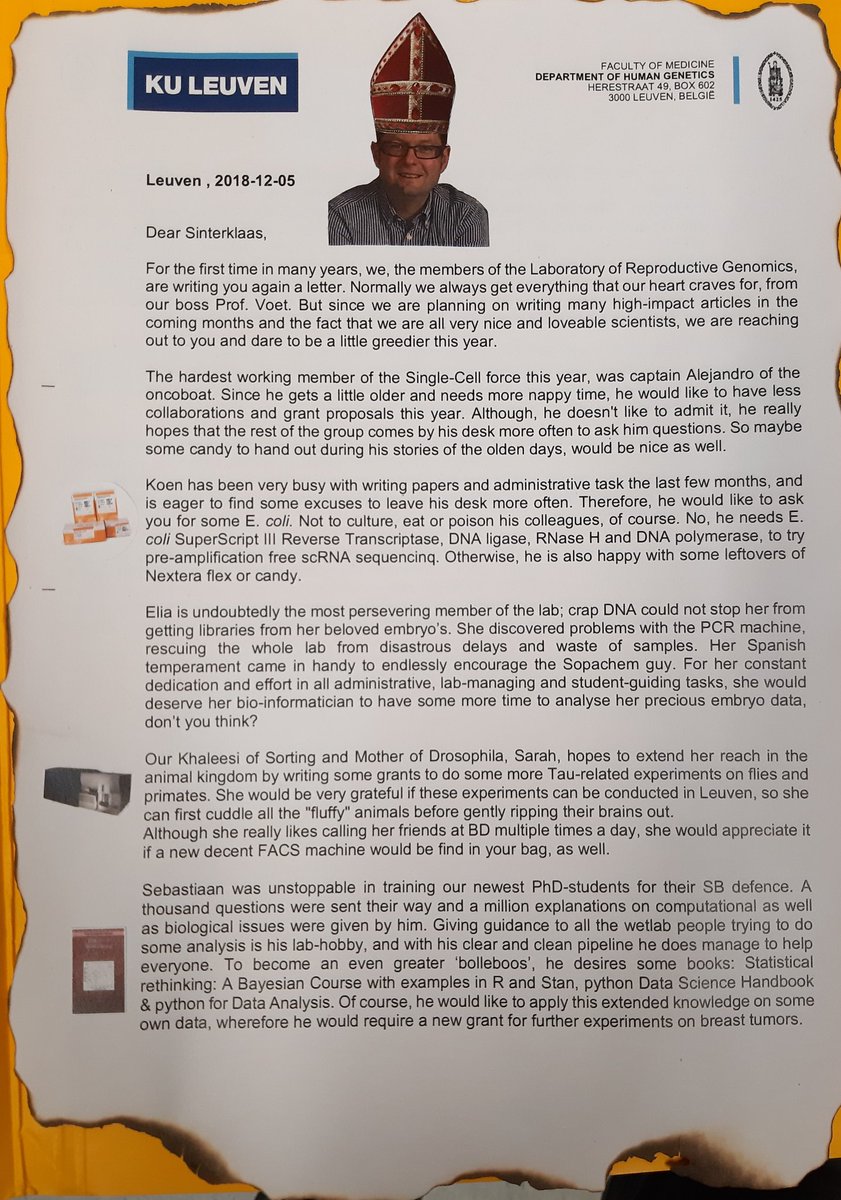 KU LEUVEN

FACULTY OF MEDICINE
DEPARTMENT OF HUMAN GENETICS
HERESTRAAT 49, BOX 602
3000 LEUVEN, BELGIË

Leuven , 2018-12-05

Dear Sinterklaas,

For the first time in many years, we, the members of the Laboratory of Reproductive Genomics, are writing you again a letter. Normally we always get everything that our heart craves for, from our boss Prof. Voet. But since we are planning on writing many high-impact articles in the coming months and the fact that we are all very nice and loveable scientists, we are reaching out to you and dare to be a little greedier this year.

The hardest working member of the Single-Cell force this year, was captain Alejandro of the oncoboat. Since he gets a little older and needs more nappy time, he would like to have less collaborations and grant proposals this year. Although, he doesn't like to admit it, he really hopes that the rest of the group comes by his desk more often to ask him questions. So maybe some candy to hand out during his stories of the olden days, would be nice as well.

Koen has been very busy with writing papers and administrative task the last few months, and is eager to find some excuses to leave his desk more often. Therefore, he would like to ask you for some E. coli. Not to culture, eat or poison his colleagues, of course. No, he needs E. coli SuperScript III Reverse Transcriptase, DNA ligase, RNase H and DNA polymerase, to try pre-amplification free scRNA sequencinq. Otherwise, he is also happy with some leftovers of Nextera flex or candy.

Elia is undoubtedly the most persevering member of the lab; crap DNA could not stop her from getting libraries from her beloved embryo's. She discovered problems with the PCR machine, rescuing the whole lab from disastrous delays and waste of samples. Her Spanish temperament came in handy to endlessly encourage the Sopachem guy. For her constant dedication and effort in all administrative, lab-managing and student-guiding tasks, she would deserve her bio-informatician to have some more time to analyse her precious embryo data, don't you think?

Our Khaleesi of Sorting and Mother of Drosophila, Sarah, hopes to extend her reach in the animal kingdom by writing some grants to do some more Tau-related experiments on flies and primates. She would be very grateful if these experiments can be conducted in Leuven, so she can first cuddle all the "fluffy" animals before gently ripping their brains out.
Although she really likes calling her friends at BD multiple times a day, she would appreciate it if a new decent FACS machine would be find in your bag, as well.

Sebastiaan was unstoppable in training our newest PhD-students for their SB defence. A thousand questions were sent their way and a million explanations on computational as well as biological issues were given by him. Giving guidance to all the wetlab people trying to do some analysis is his lab-hobby, and with his clear and clean pipeline he does manage to help everyone. To become an even greater 'bolleboos', he desires some books: Statistical rethinking: A Bayesian Course with examples in R and Stan, python Data Science Handbook & python for Data Analysis. Of course, he would like to apply this extended knowledge on some own data, wherefore he would require a new grant for further experiments on breast tumors.